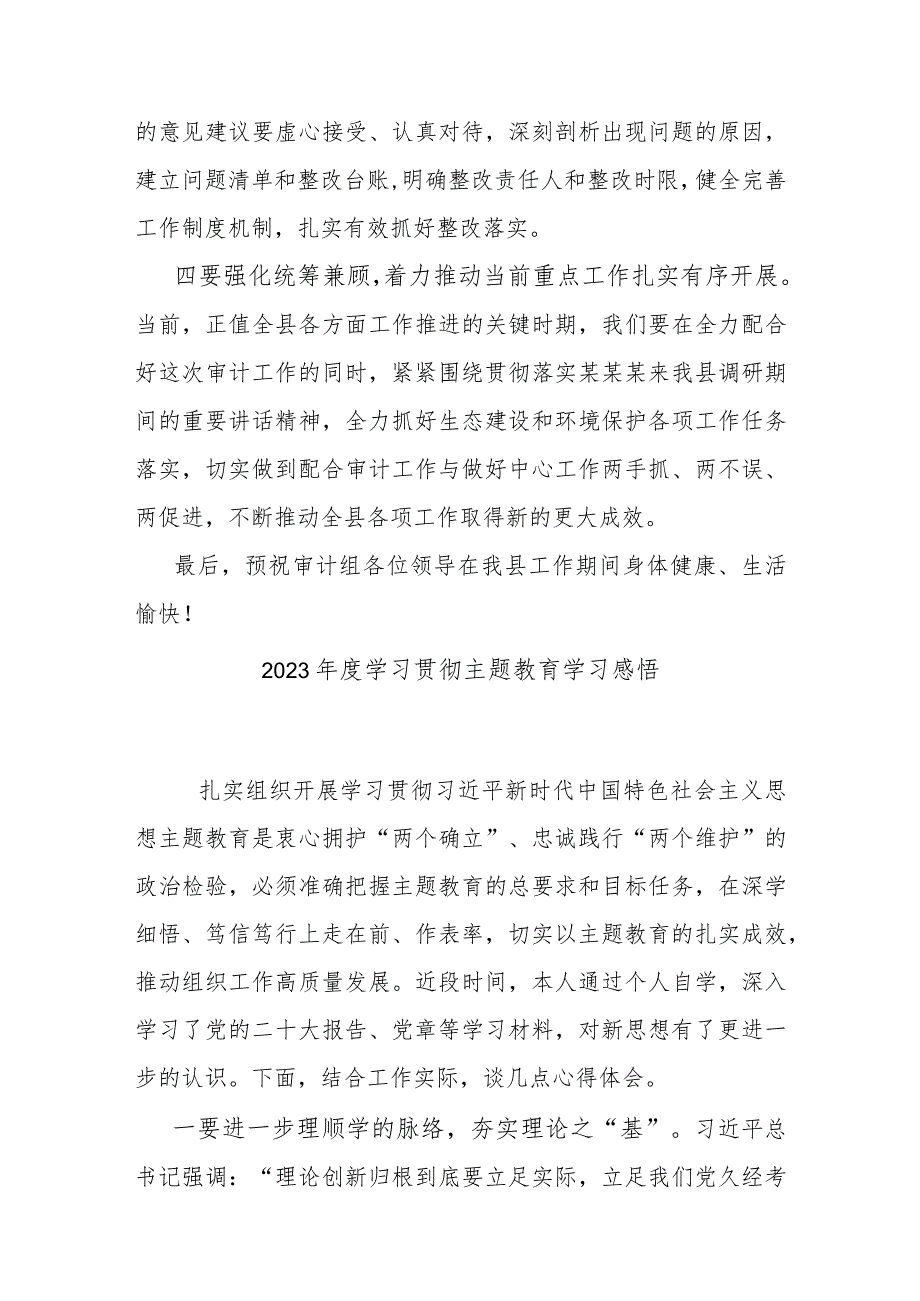 的意见建议要虚心接受、认真对待，深刻剖析出现问题的原因，建立问题清单和整改台账，明确整改责任人和整改时限，健全完善工作制度机制，扎实有效抓好整改落实。

四要强化统筹兼顾，着力推动当前重点工作扎实有序开展。当前，正值全县各方面工作推进的关键时期，我们要在全力配合好这次审计工作的同时，紧紧围绕贯彻落实某某某来我县调研期间的重要讲话精神，全力抓好生态建设和环境保护各项工作任务落实，切实做到配合审计工作与做好中心工作两手抓、两不误、两促进，不断推动全县各项工作取得新的更大成效。

最后，预祝审计组各位领导在我县工作期间身体健康、生活愉快！

2023年度学习贯彻主题教育学习感悟

扎实组织开展学习贯彻习近平新时代中国特色社会主义思想主题教育是衷心拥护“两个确立”、忠诚践行“两个维护”的政治检验，必须准确把握主题教育的总要求和目标任务，在深学细悟、笃信笃行上走在前、作表率，切实以主题教育的扎实成效，推动组织工作高质量发展。近段时间，本人通过个人自学，深入学习了党的二十大报告、党章等学习材料，对新思想有了更进一步的认识。下面，结合工作实际，谈几点心得体会。

一要进一步理顺学的脉络，夯实理论之“基”。习近平总书记强调：“理论创新归根到底要立足实际，立足我们党久经考